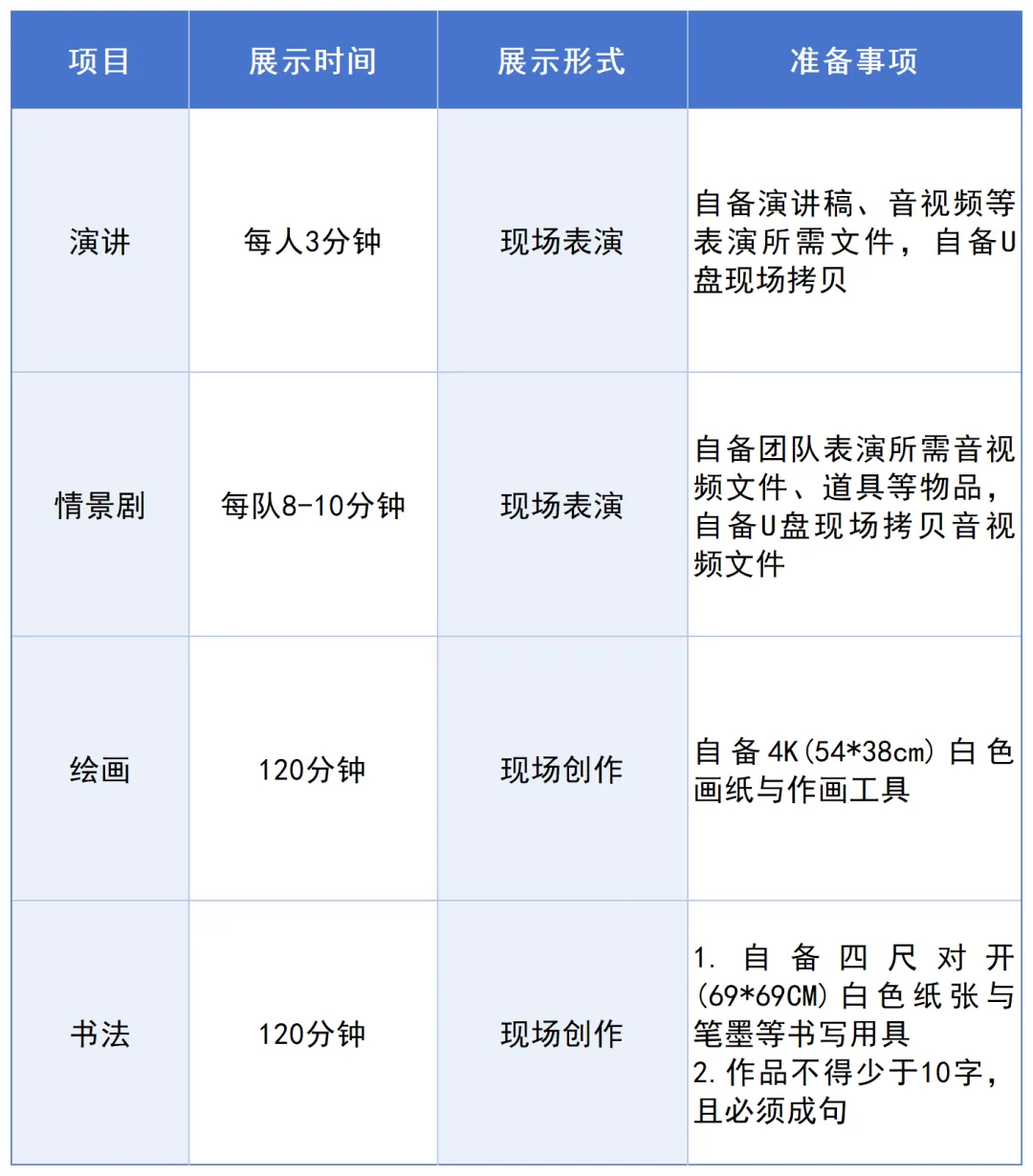 | 项目 | 展示时间 | 展示形式 | 准备事项 |
|---|---|---|---|
| 演讲 | 每人3分钟 | 现场表演 | 自备演讲稿、音视频等表演所需文件，自备U盘现场拷贝 |
| 情景剧 | 每队8-10分钟 | 现场表演 | 自备团队表演所需音视频文件、道具等物品，自备U盘现场拷贝音视频文件 |
| 绘画 | 120分钟 | 现场创作 | 自备4K(54*38cm)白色画纸与作画工具 |
| 书法 | 120分钟 | 现场创作 | 1.自备四尺对开(69*69CM)白色纸张与笔墨等书写用具 2.作品不得少于10字，且必须成句 |